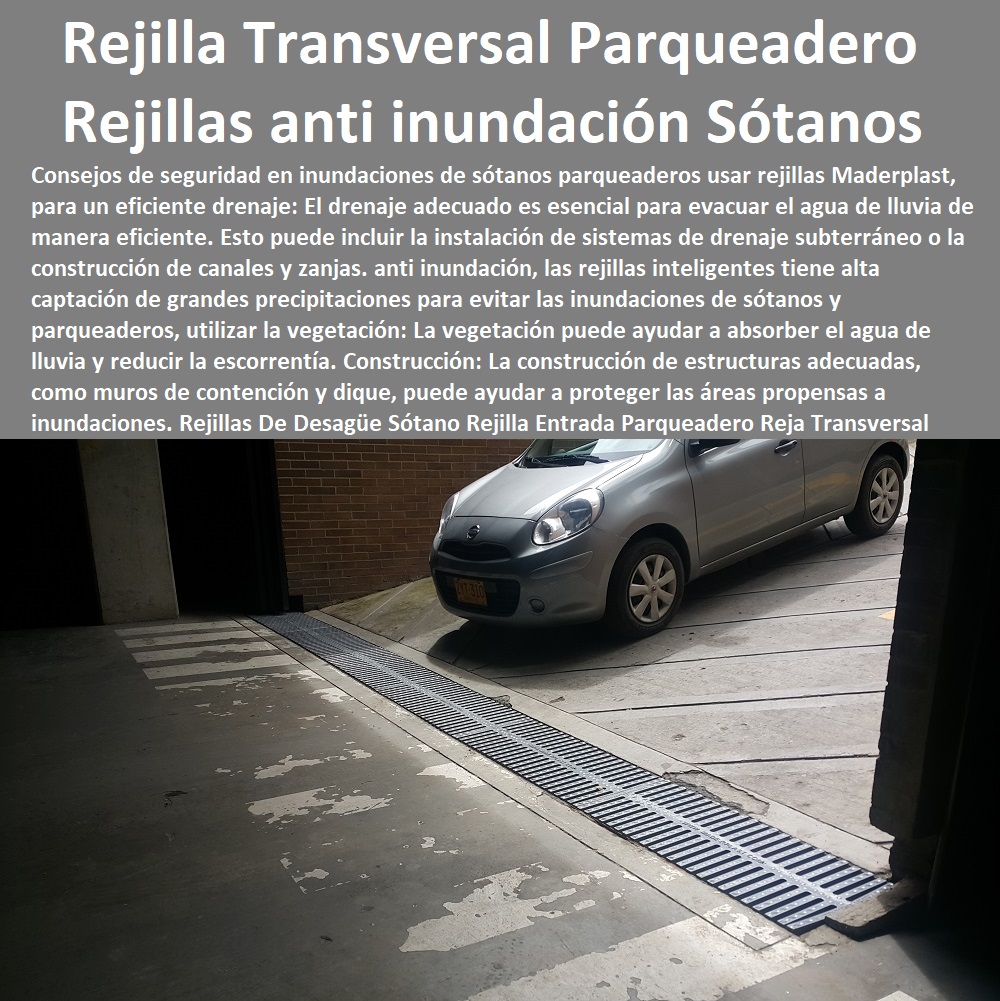 Rejilla Transversal Parqueadero Rejillas anti inundación Sótanos

Consejos de seguridad en inundaciones de sótanos parqueaderos usar rejillas Maderplast, para un eficiente drenaje: El drenaje adecuado es esencial para evacuar el agua de lluvia de manera eficiente. Esto puede incluir la instalación de sistemas de drenaje subterráneo o la construcción de canales y zanjas. anti inundación, las rejillas inteligentes tiene alta captación de grandes precipitaciones para evitar las inundaciones de sótanos y parqueaderos, utilizar la vegetación: La vegetación puede ayudar a absorber el agua de lluvia y reducir la escorrentía. Construcción: La construcción de estructuras adecuadas, como muros de contención y dique, puede ayudar a proteger las áreas propensas a inundaciones. Rejillas De Desagüe Sótano Rejilla Entrada Parqueadero Reja Transversal